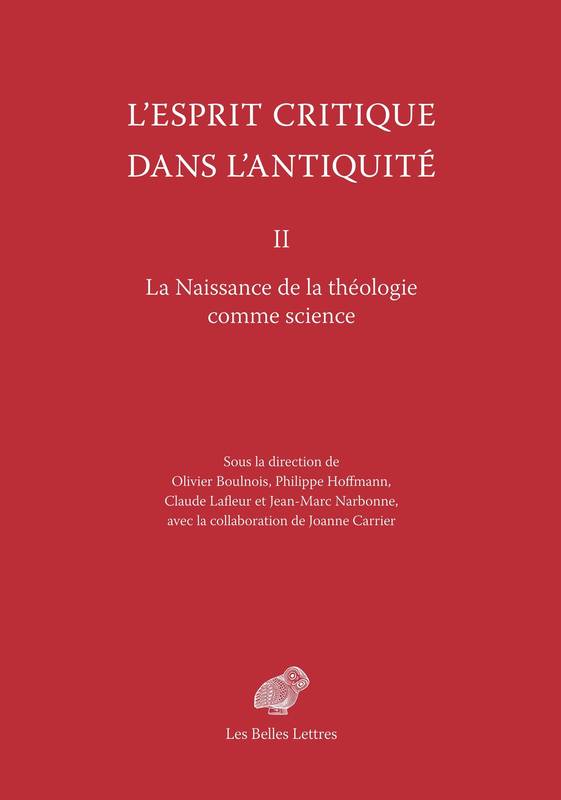 L'ESPRIT CRITIQUE DANS L'ANTIQUITÉ

II

La Naissance de la théologie comme science

Sous la direction de
Olivier Boulnois, Philippe Hoffmann,
Claude Lafleur et Jean-Marc Narbonne,
avec la collaboration de Joanne Carrier

Les Belles Lettres